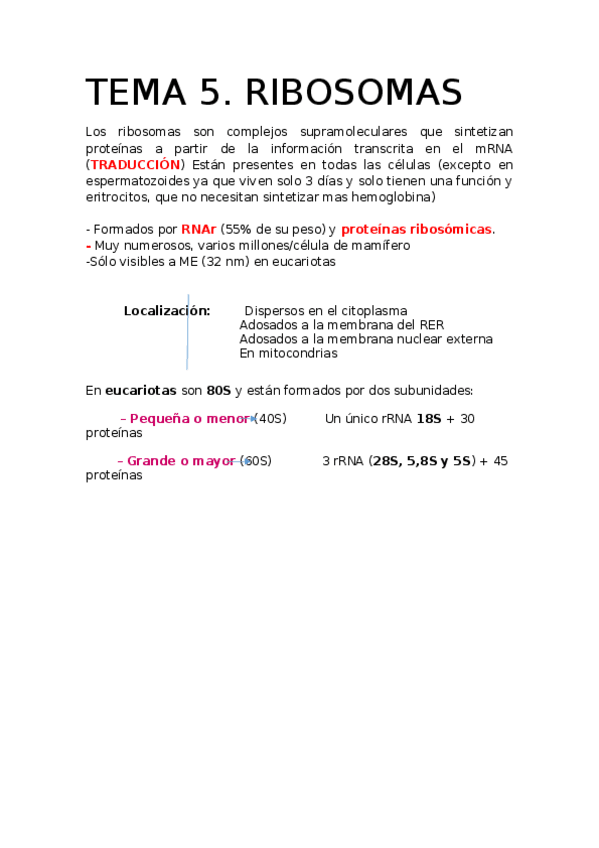 TEMA 5. RIBOSOMAS

Los ribosomas son complejos supramoleculares que sintetizan proteínas a partir de la información transcrita en el mRNA (TRADUCCIÓN) Están presentes en todas las células (excepto en espermatozoides ya que viven solo 3 días y solo tienen una función y eritrocitos, que no necesitan sintetizar mas hemoglobina)

- Formados por RNAr (55% de su peso) y proteínas ribosómicas.
- Muy numerosos, varios millones/célula de mamífero
-Sólo visibles a ME (32 nm) en eucariotas

Localización: Dispersos en el citoplasma
Adosados a la membrana del RER
Adosados a la membrana nuclear externa
En mitocondrias

En eucariotas son 80S y están formados por dos subunidades:

– Pequeña o menor (40S) Un único rRNA 18S + 30 proteínas

– Grande o mayor (60S) 3 rRNA (28S, 5,8S y 5S) + 45 proteínas